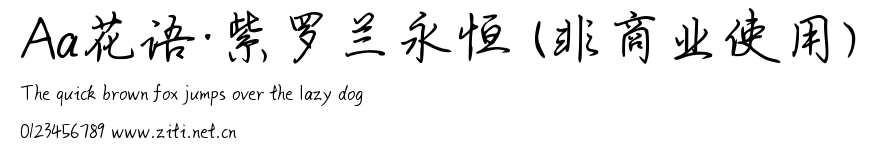 Aa花语·紫罗兰永恒（非商业使用）

The quick brown fox jumps over the lazy dog

0123456789 www.ziti.net.cn